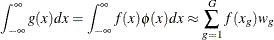 $\int_{-\infty}^{\infty} g(x)dx = \int_{-\infty}^{\infty} f(x)\phi(x)dx \approx \sum_{g=1}^{G} f(x_g)w_g$